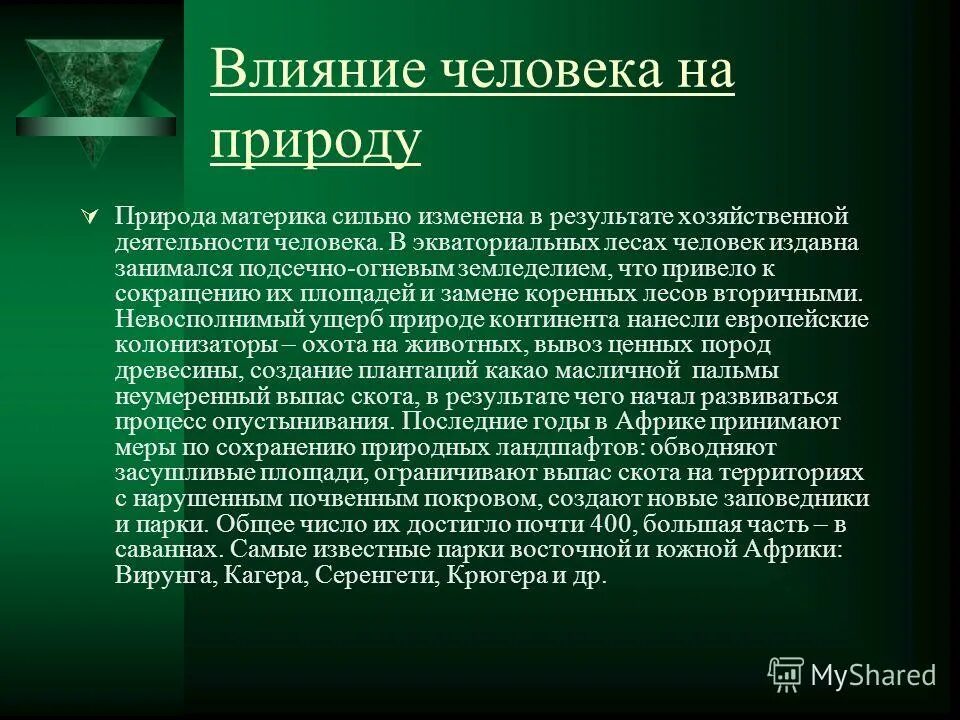 Влияние человека на природу

Природа материка сильно изменена в результате хозяйственной деятельности человека. В экваториальных лесах человек издавна занимался подсечно-огневым земледелием, что привело к сокращению их площадей и замене коренных лесов вторичными. Невосполнимый ущерб природе континента нанесли европейские колонизаторы – охота на животных, вывоз ценных пород древесины, создание плантаций какао масличной пальмы неумеренный выпас скота, в результате чего начал развиваться процесс опустынивания. Последние годы в Африке принимают меры по сохранению природных ландшафтов: обводняют засушливые площади, ограничивают выпас скота на территориях с нарушенным почвенным покровом, создают новые заповедники и парки. Общее число их достигло почти 400, большая часть – в саваннах. Самые известные парки восточной и южной Африки: Вирунга, Кагера, Серенгети, Крюгера и др.

MyShared